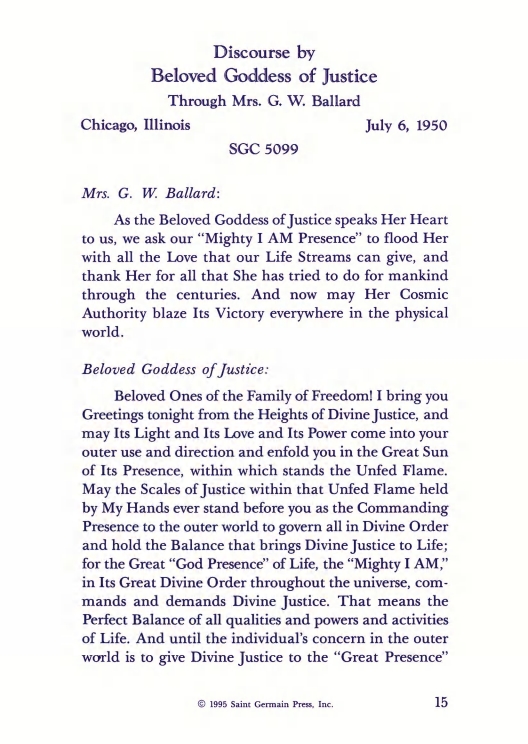 Discourse by
Beloved Goddess of Justice
Through Mrs. G. W. Ballard

Chicago, Illinois July 6, 1950

SGC 5099

Mrs. G. W. Ballard:

As the Beloved Goddess of Justice speaks Her Heart to us, we ask our "Mighty I AM Presence" to flood Her with all the Love that our Life Streams can give, and thank Her for all that She has tried to do for mankind through the centuries. And now may Her Cosmic Authority blaze Its Victory everywhere in the physical world.

Beloved Goddess of Justice:

Beloved Ones of the Family of Freedom! I bring you Greetings tonight from the Heights of Divine Justice, and may Its Light and Its Love and Its Power come into your outer use and direction and enfold you in the Great Sun of Its Presence, within which stands the Unfed Flame. May the Scales of Justice within that Unfed Flame held by My Hands ever stand before you as the Commanding Presence to the outer world to govern all in Divine Order and hold the Balance that brings Divine Justice to Life; for the Great "God Presence" of Life, the "Mighty I AM," in Its Great Divine Order throughout the universe, commands and demands Divine Justice. That means the Perfect Balance of all qualities and powers and activities of Life. And until the individual's concern in the outer world is to give Divine Justice to the "Great Presence"

© 1995 Saint Germain Press, Inc. 15